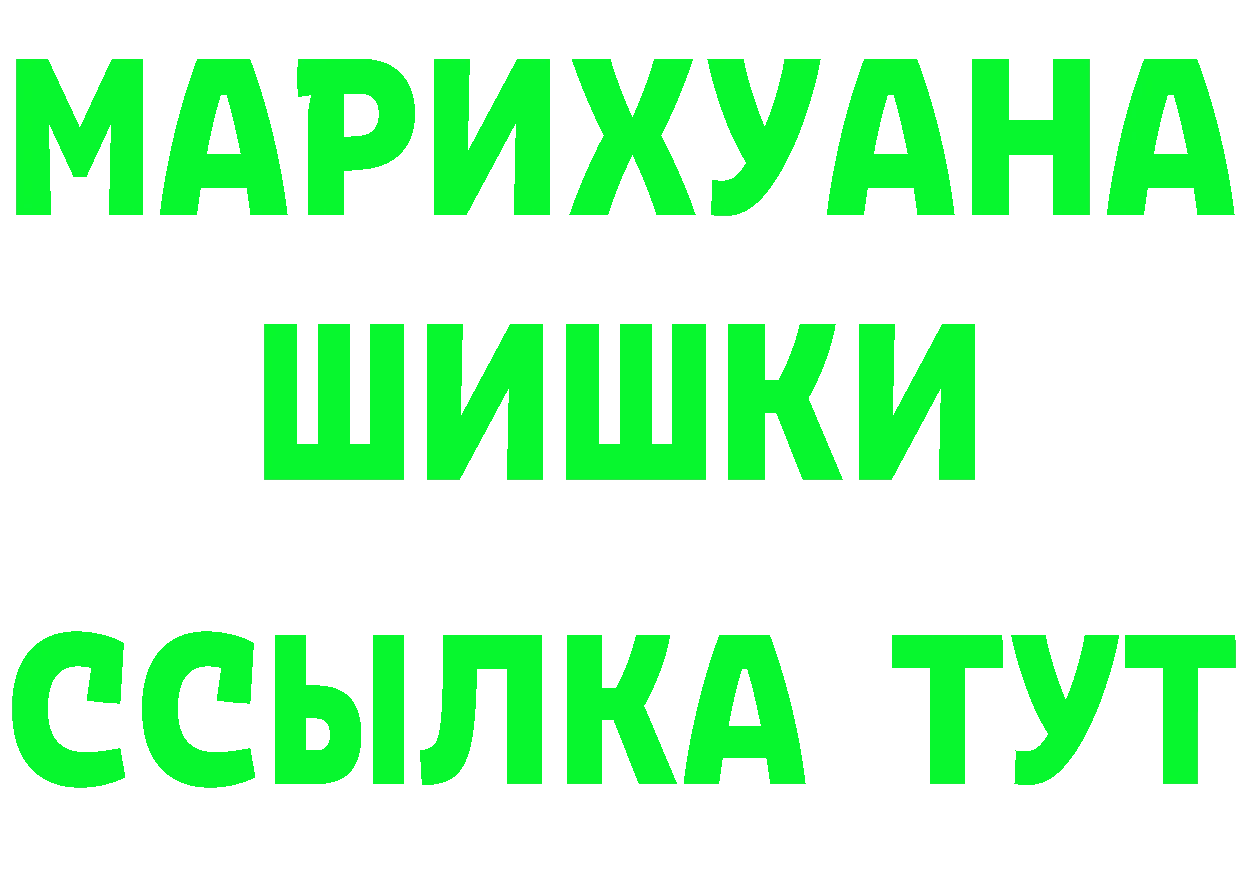 МАРИХУАНА
ШИШКИ
ССЫЛКА ТУТ